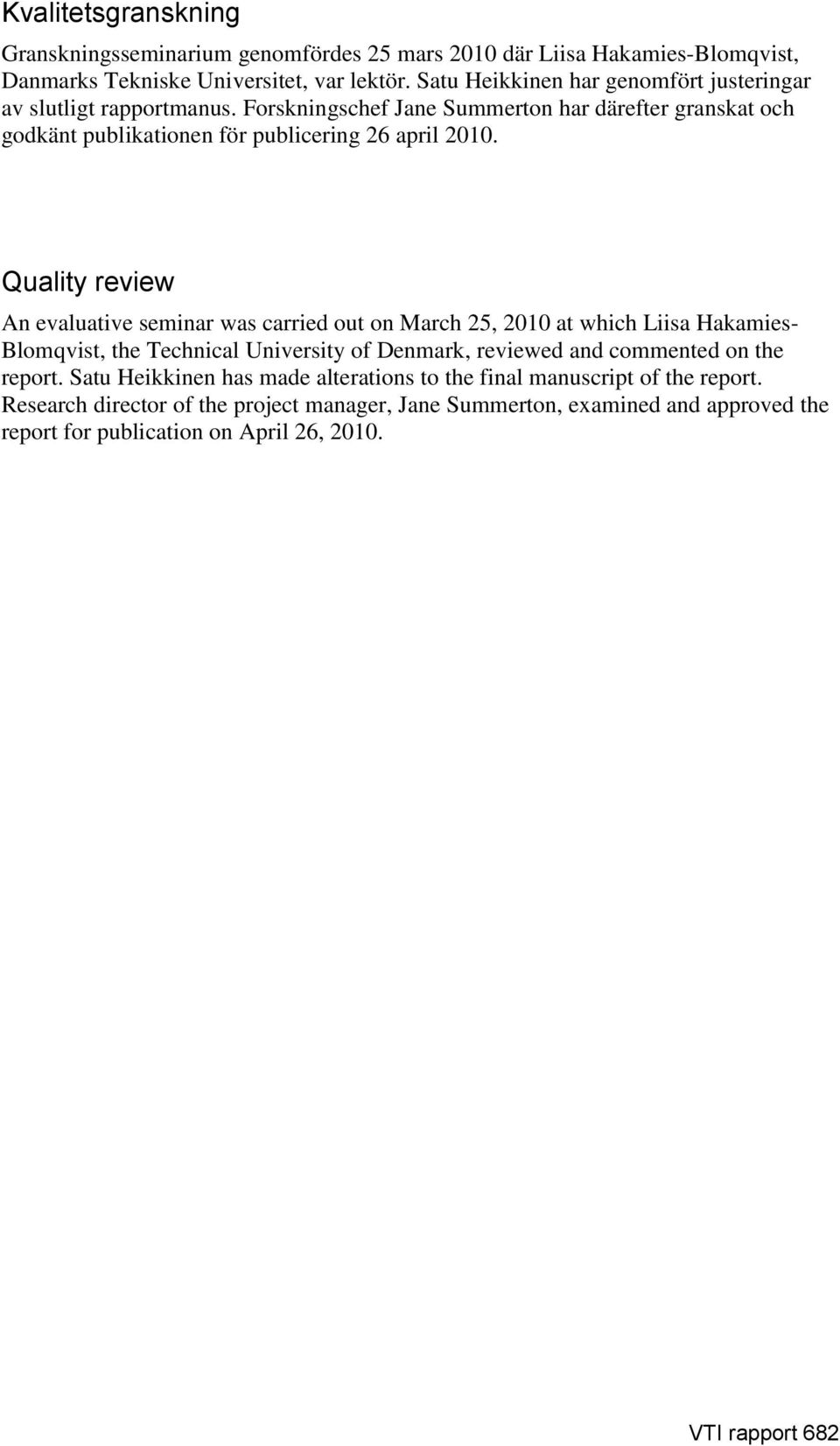 Kvalitetsgranskning

Granskningsseminarium genomfördes 25 mars 2010 där Liisa Hakamies-Blomqvist, Danmarks Tekniske Universitet, var lektör. Satu Heikkinen har genomfört justeringar av slutligt rapportmanus. Forskningschef Jane Summerton har därefter granskat och godkänt publikationen för publicering 26 april 2010.

Quality review

An evaluative seminar was carried out on March 25, 2010 at which Liisa Hakamies-Blomqvist, the Technical University of Denmark, reviewed and commented on the report. Satu Heikkinen has made alterations to the final manuscript of the report. Research director of the project manager, Jane Summerton, examined and approved the report for publication on April 26, 2010.

VTI rapport 682